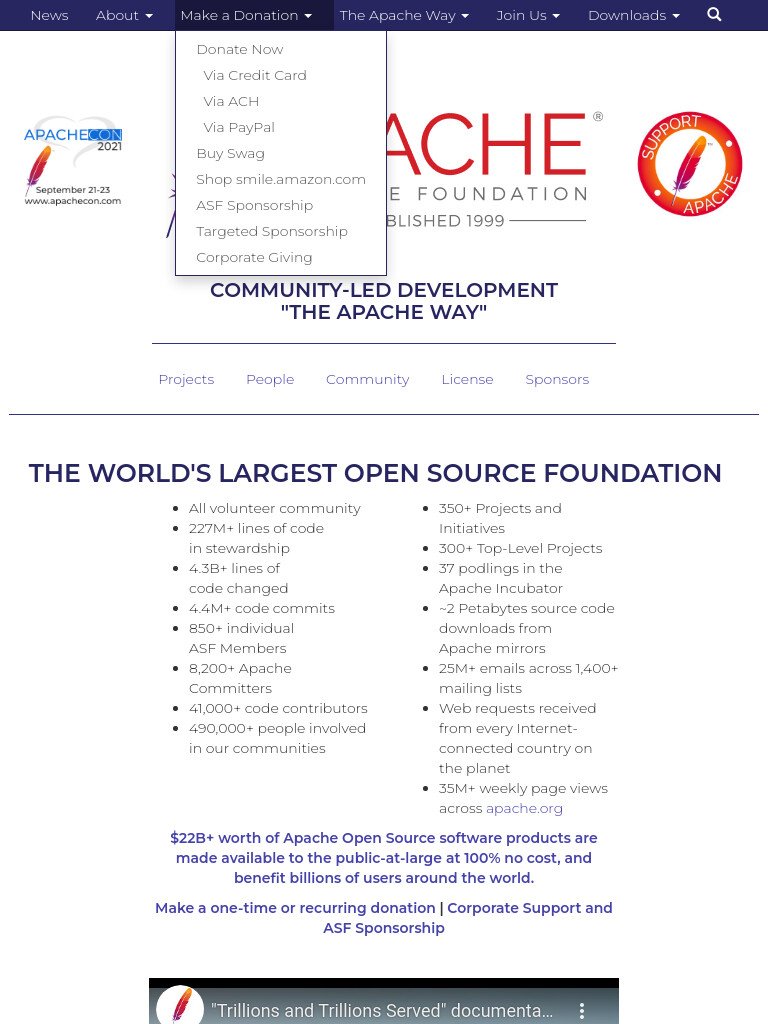 News About Make a Donation The Apache Way Join Us Downloads

Donate Now
Via Credit Card
Via ACH
Via PayPal
Buy Swag
Shop smile.amazon.com
ASF Sponsorship
Targeted Sponsorship
Corporate Giving

APACHECON 2021
September 21-23
www.apachecon.com

ACHE®
E FOUNDATION
BLISHED 1999

SUPPORT APACHE

COMMUNITY-LED DEVELOPMENT
"THE APACHE WAY"

Projects People Community License Sponsors

THE WORLD'S LARGEST OPEN SOURCE FOUNDATION

- All volunteer community
- 227M+ lines of code in stewardship
- 4.3B+ lines of code changed
- 4.4M+ code commits
- 850+ individual ASF Members
- 8,200+ Apache Committers
- 41,000+ code contributors
- 490,000+ people involved in our communities

- 350+ Projects and Initiatives
- 300+ Top-Level Projects
- 37 podlings in the Apache Incubator
- ~2 Petabytes source code downloads from Apache mirrors
- 25M+ emails across 1,400+ mailing lists
- Web requests received from every Internet-connected country on the planet
- 35M+ weekly page views across apache.org

$22B+ worth of Apache Open Source software products are made available to the public-at-large at 100% no cost, and benefit billions of users around the world.

Make a one-time or recurring donation | Corporate Support and ASF Sponsorship

"Trillions and Trillions Served" documenta...